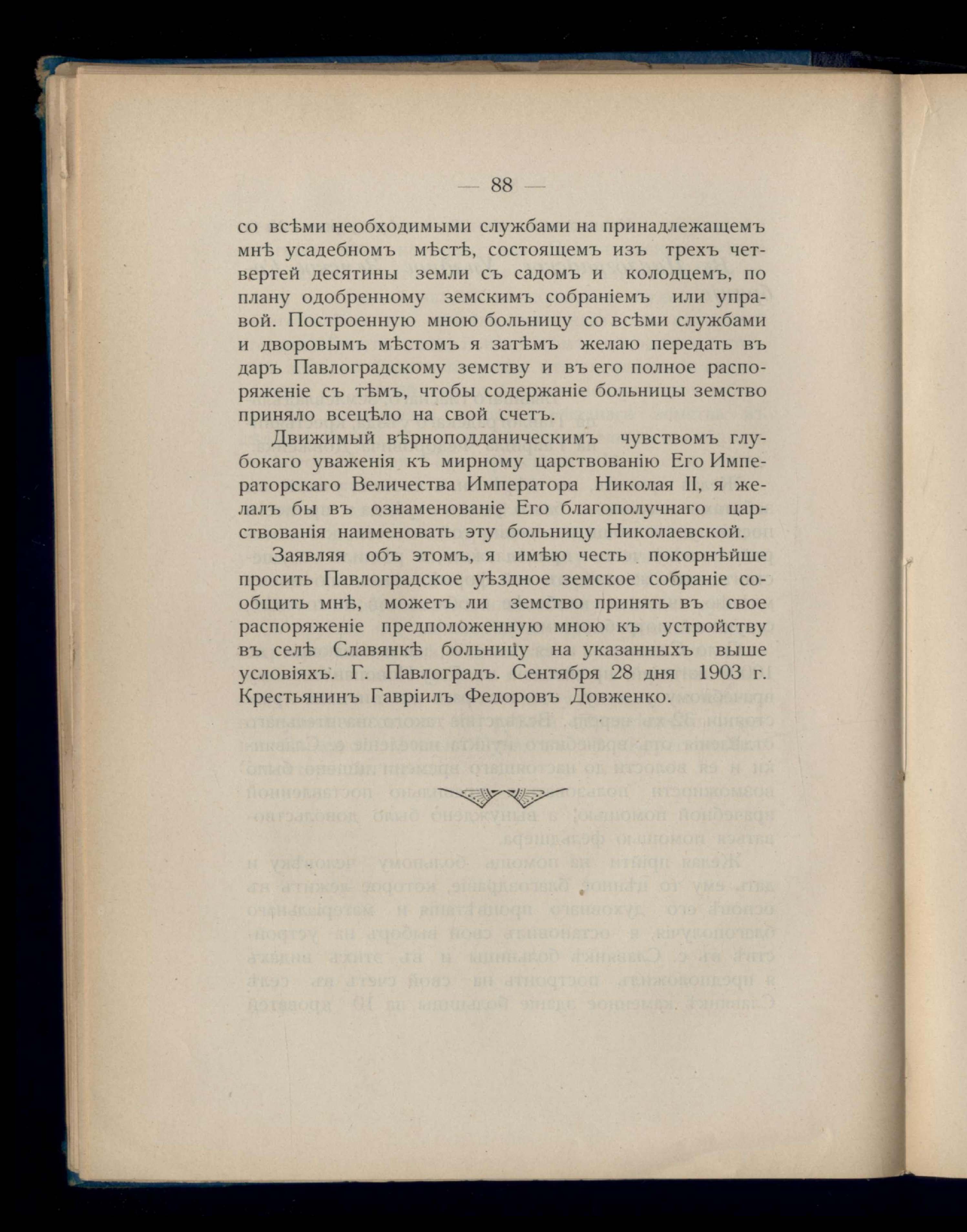 — 88 —

со всѣми необходимыми службами на принадлежащемъ мнѣ усадебномъ мѣстѣ, состоящемъ изъ трехъ четвертей десятины земли съ садомъ и колодцемъ, по плану одобренному земскимъ собраніемъ или управой. Построенную мною больницу со всѣми службами и дворовымъ мѣстомъ я затѣмъ желаю передать въ даръ Павлоградскому земству и въ его полное распоряженіе съ тѣмъ, чтобы содержаніе больницы земство приняло всецѣло на свой счетъ.

Движимый вѣрноподданическимъ чувствомъ глубокаго уваженія къ мирному царствованію Его Императорскаго Величества Императора Николая II, я желалъ бы въ ознаменованіе Его благополучнаго царствованія наименовать эту больницу Николаевской.

Заявляя объ этомъ, я имѣю честь покорнѣйше просить Павлоградское уѣздное земское собраніе сообщить мнѣ, можетъ ли земство принять въ свое распоряженіе предположенную мною къ устройству въ селѣ Славянкѣ больницу на указанныхъ выше условіяхъ. Г. Павлоградъ. Сентября 28 дня 1903 г. Крестьянинъ Гавріилъ Федоровъ Довженко.